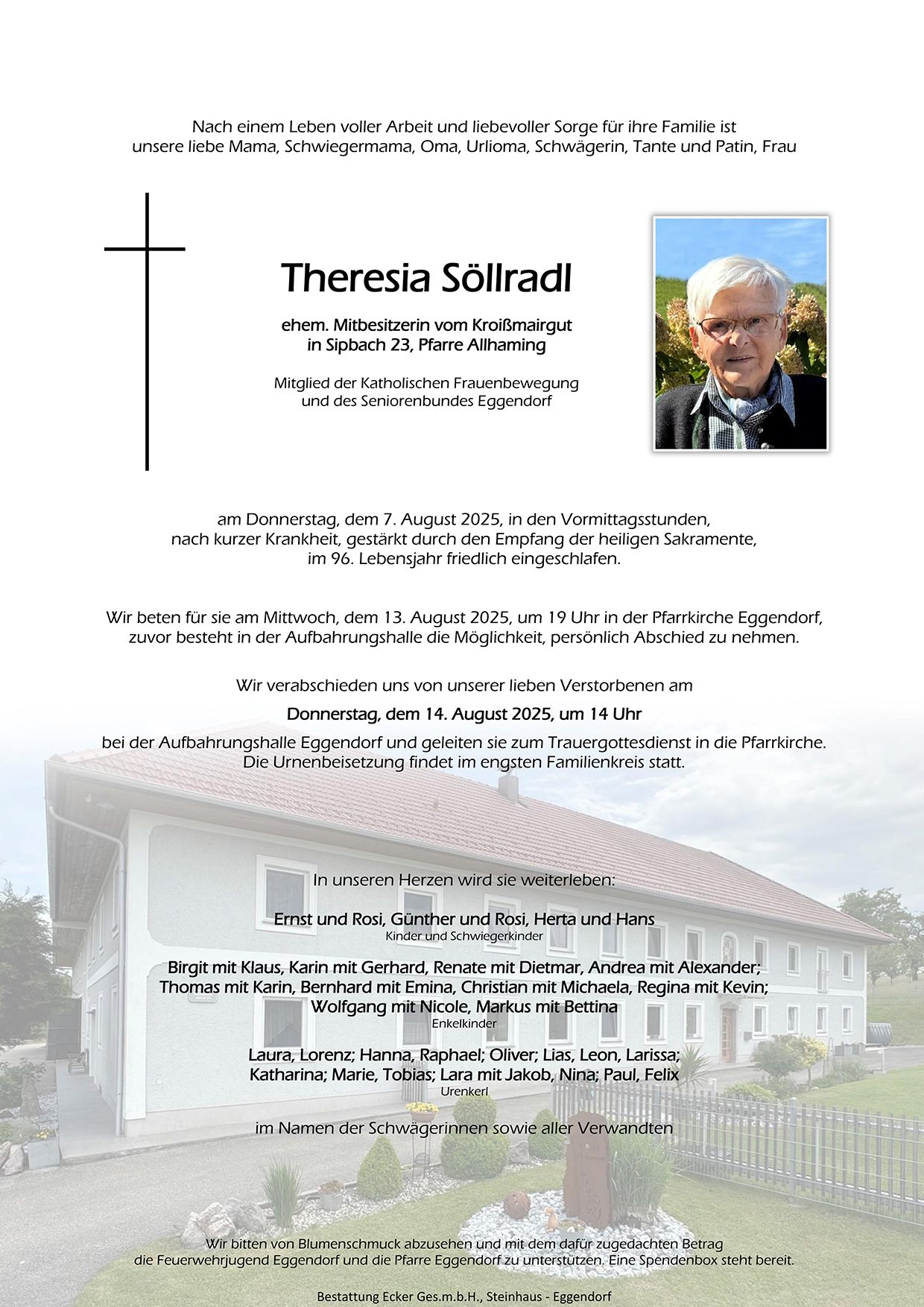 Nach einem Leben voller Arbeit und liebevoller Sorge für ihre Familie ist unsere liebe Mama, Schwiegermama, Oma, Urlioma, Schwägerin, Tante und Patin, Frau

Theresia Söllradl

ehem. Mitbesitzerin vom Kroißmairgut in Sipbach 23, Pfarre Allhaming

Mitglied der Katholischen Frauenbewegung und des Seniorenbundes Eggendorf

am Donnerstag, dem 7. August 2025, in den Vormittagsstunden, nach kurzer Krankheit, gestärkt durch den Empfang der heiligen Sakramente, im 96. Lebensjahr friedlich eingeschlafen.

Wir beten für sie am Mittwoch, dem 13. August 2025, um 19 Uhr in der Pfarrkirche Eggendorf, zuvor besteht in der Aufbahrungshalle die Möglichkeit, persönlich Abschied zu nehmen.

Wir verabschieden uns von unserer lieben Verstorbenen am

Donnerstag, dem 14. August 2025, um 14 Uhr

bei der Aufbahrungshalle Eggendorf und geleiten sie zum Trauergottesdienst in die Pfarrkirche. Die Urnenbeisetzung findet im engsten Familienkreis statt.

In unseren Herzen wird sie weiterleben:

Ernst und Rosi, Günther und Rosi, Herta und Hans
Kinder und Schwiegerkinder

Birgit mit Klaus, Karin mit Gerhard, Renate mit Dietmar, Andrea mit Alexander; Thomas mit Karin, Bernhard mit Emina, Christian mit Michaela, Regina mit Kevin; Wolfgang mit Nicole, Markus mit Bettina
Enkelkinder

Laura, Lorenz; Hanna, Raphael; Oliver; Lias, Leon, Larissa; Katharina; Marie, Tobias; Lara mit Jakob, Nina; Paul, Felix
Urenkerl

im Namen der Schwägerinnen sowie aller Verwandten

Wir bitten von Blumenschmuck abzusehen und mit dem dafür zugedachten Betrag die Feuerwehrjugend Eggendorf und die Pfarre Eggendorf zu unterstützen. Eine Spendenbox steht bereit.

Bestattung Ecker Ges.m.b.H., Steinhaus - Eggendorf